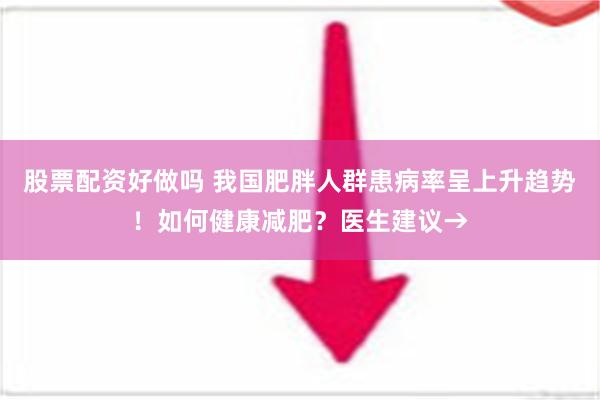 股票配资好做吗 我国肥胖人群患病率呈上升趋势！如何健康减肥？医生建议→